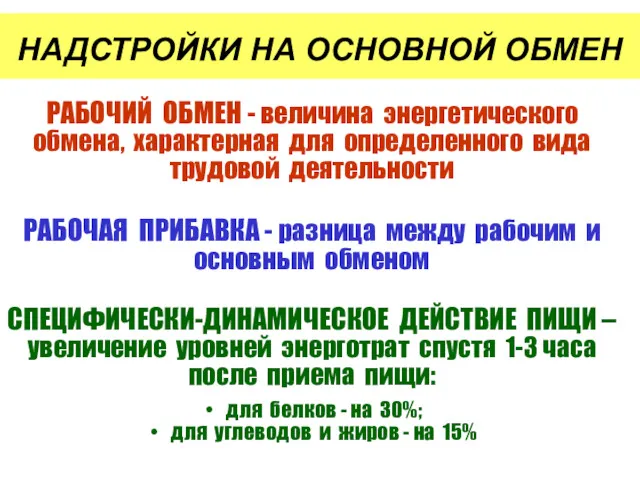 НАДСТРОЙКИ НА ОСНОВНОЙ ОБМЕН

РАБОЧИЙ ОБМЕН - величина энергетического обмена, характерная для определенного вида трудовой деятельности

РАБОЧАЯ ПРИБАВКА - разница между рабочим и основным обменом

СПЕЦИФИЧЕСКИ-ДИНАМИЧЕСКОЕ ДЕЙСТВИЕ ПИЩИ – увеличение уровней энерготрат спустя 1-3 часа после приема пищи:

• для белков - на 30%;
• для углеводов и жиров - на 15%